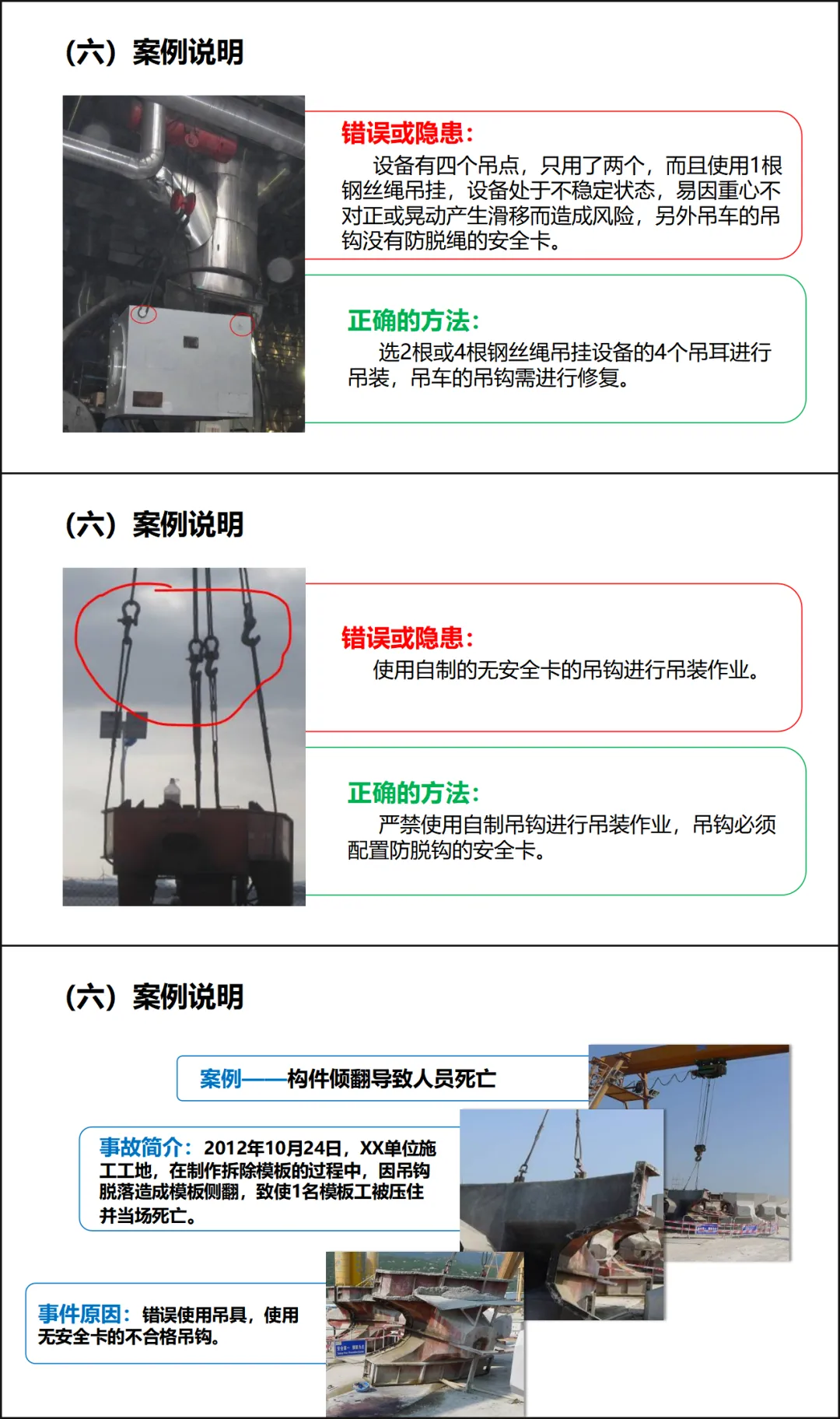 （六）案例说明

错误或隐患：

设备有四个吊点，只用了两个，而且使用1根钢丝绳吊挂，设备处于不稳定状态，易因重心不对正或晃动产生滑移而造成风险，另外吊车的吊钩没有防脱绳的安全卡。

正确的方法：

选2根或4根钢丝绳吊挂设备的4个吊耳进行吊装，吊车的吊钩需进行修复。

（六）案例说明

错误或隐患：

使用自制的无安全卡的吊钩进行吊装作业。

正确的方法：

严禁使用自制吊钩进行吊装作业，吊钩必须配置防脱钩的安全卡。

（六）案例说明

案例——构件倾翻导致人员死亡

事故简介：2012年10月24日，XX单位施工工地，在制作拆除模板的过程中，因吊钩脱落造成模板侧翻，致使1名模板工被压住并当场死亡。

事件原因：错误使用吊具，使用无安全卡的不合格吊钩。